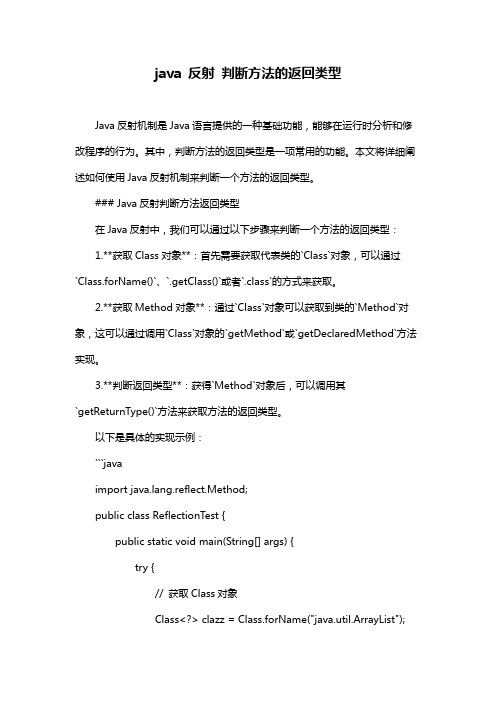 java 反射 判断方法的返回类型

Java 反射机制是 Java 语言提供的一种基础功能，能够在运行时分析和修改程序的行为。其中，判断方法的返回类型是一项常用的功能。本文将详细阐述如何使用 Java 反射机制来判断一个方法的返回类型。

### Java 反射判断方法返回类型

在 Java 反射中，我们可以通过以下步骤来判断一个方法的返回类型：

1.**获取 Class 对象**：首先需要获取代表类的`Class`对象，可以通过`Class.forName()`、`.getClass()`或者`.class`的方式来获取。

2.**获取 Method 对象**：通过`Class`对象可以获取到类的`Method`对象，这可以通过调用`Class`对象的`getMethod`或`getDeclaredMethod`方法实现。

3.**判断返回类型**：获得`Method`对象后，可以调用其`getReturnType()`方法来获取方法的返回类型。

以下是具体的实现示例：

```java

import java.lang.reflect.Method;

public class ReflectionTest {

public static void main(String[] args) {

try {

// 获取 Class 对象

Class<?> clazz = Class.forName("java.util.ArrayList");